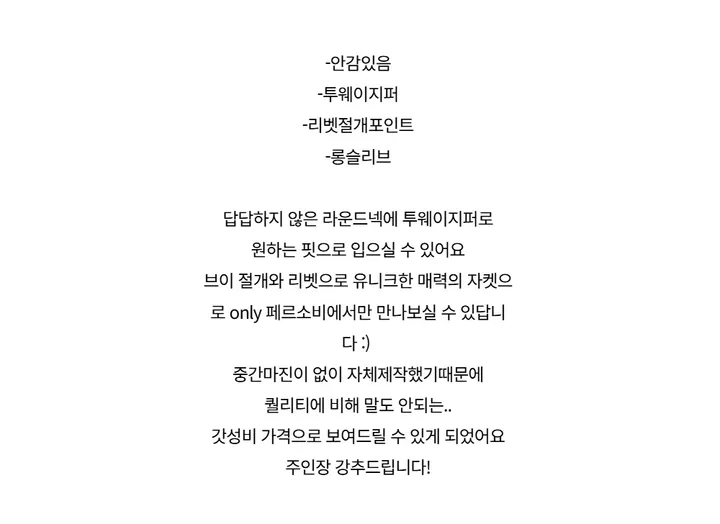 -안감있음
-투웨이지퍼
-리벳절개포인트
-롱슬리브

답답하지 않은 라운드넥에 투웨이지퍼로 원하는 핏으로 입으실 수 있어요 브이 절개와 리벳으로 유니크한 매력의 자켓으로 only 페르소비에서만 만나보실 수 있답니다 :)
중간마진이 없이 자체제작했기때문에 퀄리티에 비해 말도 안되는.. 갓성비 가격으로 보여드릴 수 있게 되었어요 주인장 강추드립니다!